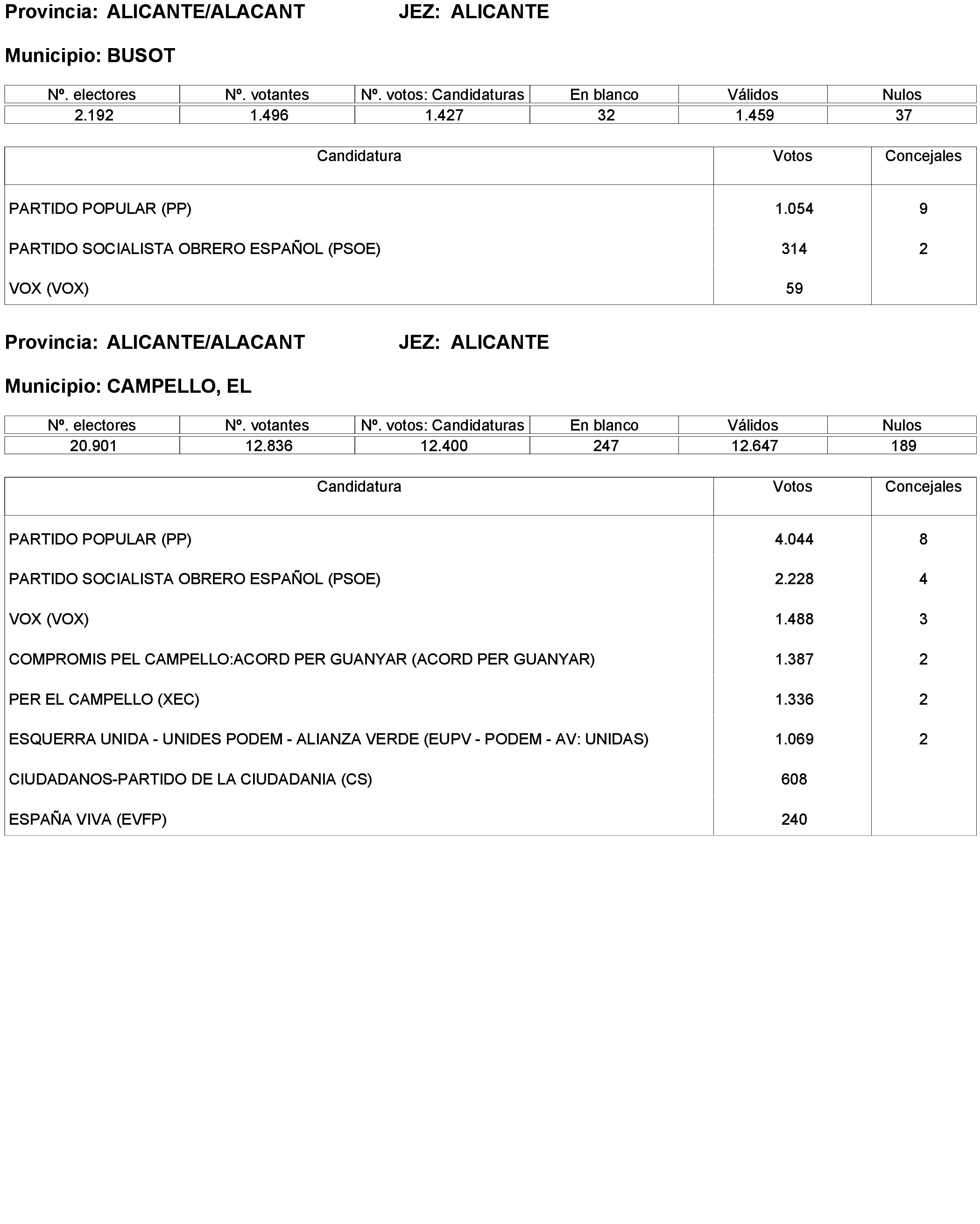 Provincia: ALICANTE/ALACANT JEZ: ALICANTE

Municipio: BUSOT

| Nº. electores | Nº. votantes | Nº. votos: Candidaturas | En blanco | Válidos | Nulos |
|---|---|---|---|---|---|
| 2.192 | 1.496 | 1.427 | 32 | 1.459 | 37 |

| Candidatura | Votos | Concejales |
|---|---|---|
| PARTIDO POPULAR (PP) | 1.054 | 9 |
| PARTIDO SOCIALISTA OBRERO ESPAÑOL (PSOE) | 314 | 2 |
| VOX (VOX) | 59 | |

Provincia: ALICANTE/ALACANT JEZ: ALICANTE

Municipio: CAMPELLO, EL

| Nº. electores | Nº. votantes | Nº. votos: Candidaturas | En blanco | Válidos | Nulos |
|---|---|---|---|---|---|
| 20.901 | 12.836 | 12.400 | 247 | 12.647 | 189 |

| Candidatura | Votos | Concejales |
|---|---|---|
| PARTIDO POPULAR (PP) | 4.044 | 8 |
| PARTIDO SOCIALISTA OBRERO ESPAÑOL (PSOE) | 2.228 | 4 |
| VOX (VOX) | 1.488 | 3 |
| COMPROMIS PEL CAMPELLO:ACORD PER GUANYAR (ACORD PER GUANYAR) | 1.387 | 2 |
| PER EL CAMPELLO (XEC) | 1.336 | 2 |
| ESQUERRA UNIDA - UNIDES PODEM - ALIANZA VERDE (EUPV - PODEM - AV: UNIDAS) | 1.069 | 2 |
| CIUDADANOS-PARTIDO DE LA CIUDADANIA (CS) | 608 | |
| ESPAÑA VIVA (EVFP) | 240 | |